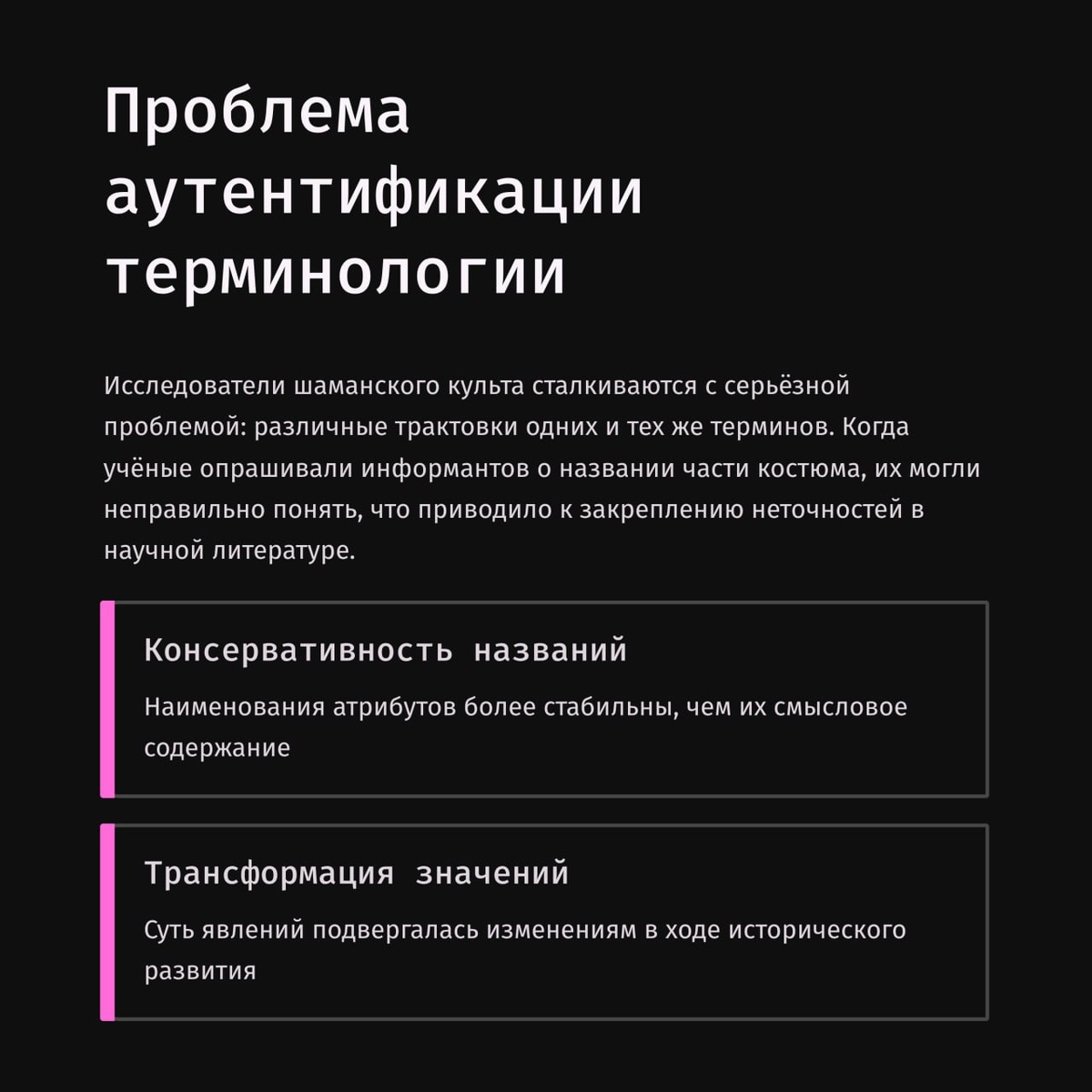 Проблема аутентификации терминологии

Исследователи шаманского культа сталкиваются с серьёзной проблемой: различные трактовки одних и тех же терминов. Когда учёные опрашивали информантов о названии части костюма, их могли неправильно понять, что приводило к закреплению неточностей в научной литературе.

Консервативность названий

Наименования атрибутов более стабильны, чем их смысловое содержание

Трансформация значений

Суть явлений подвергалась изменениям в ходе исторического развития